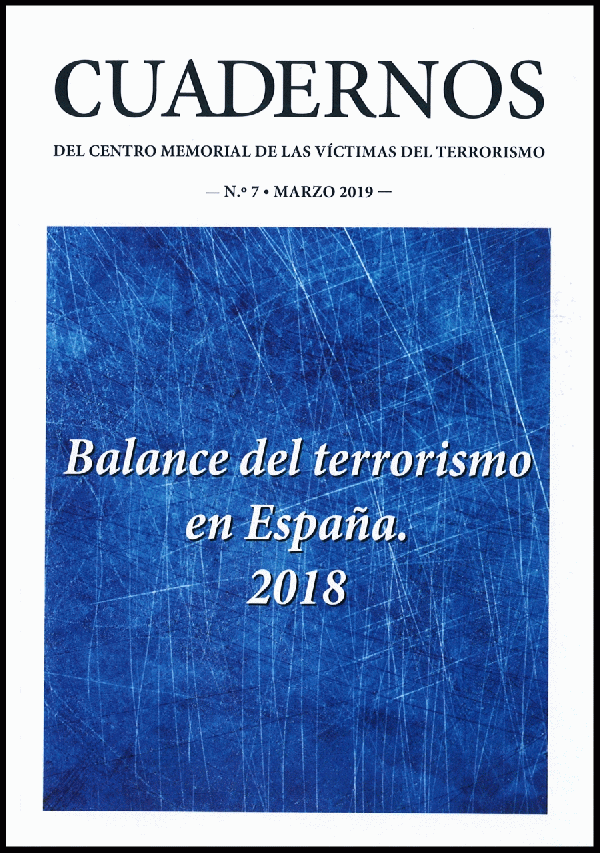 CUADERNOS

DEL CENTRO MEMORIAL DE LAS VÍCTIMAS DEL TERRORISMO

— N.º 7 • MARZO 2019 —

Balance del terrorismo en España. 2018